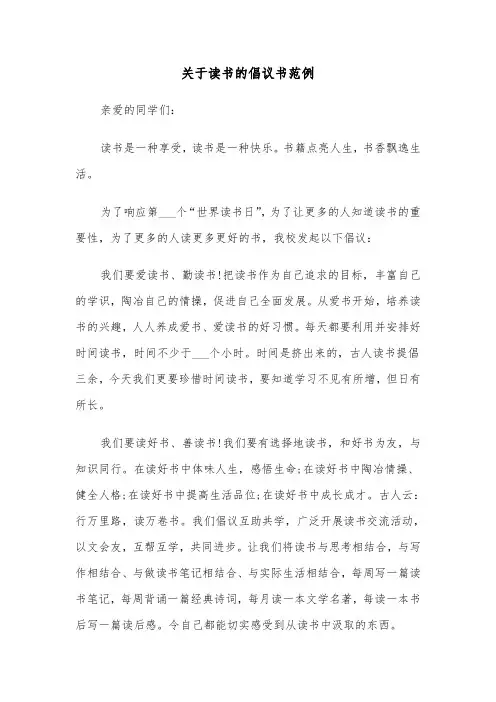 关于读书的倡议书范例

亲爱的同学们:

读书是一种享受，读书是一种快乐。书籍点亮人生，书香飘逸生活。

为了响应第___个“世界读书日”，为了让更多的人知道读书的重要性，为了更多的人读更多更好的书，我校发起以下倡议:

我们要爱读书、勤读书!把读书作为自己追求的目标，丰富自己的学识，陶冶自己的情操，促进自己全面发展。从爱书开始，培养读书的兴趣，人人养成爱书、爱读书的好习惯。每天都要利用并安排好时间读书，时间不少于___个小时。时间是挤出来的，古人读书提倡三余，今天我们更要珍惜时间读书，要知道学习不见有所增，但日有所长。

我们要读好书、善读书!我们要有选择地读书，和好书为友，与知识同行。在读好书中体味人生，感悟生命;在读好书中陶冶情操、健全人格;在读好书中提高生活品位;在读好书中成长成才。古人云:行万里路，读万卷书。我们倡议互助共学，广泛开展读书交流活动，以文会友，互帮互学，共同进步。让我们将读书与思考相结合，与写作相结合、与做读书笔记相结合、与实际生活相结合，每周写一篇读书笔记，每周背诵一篇经典诗词，每月读一本文学名著，每读一本书后写一篇读后感。令自己都能切实感受到从读书中汲取的东西。